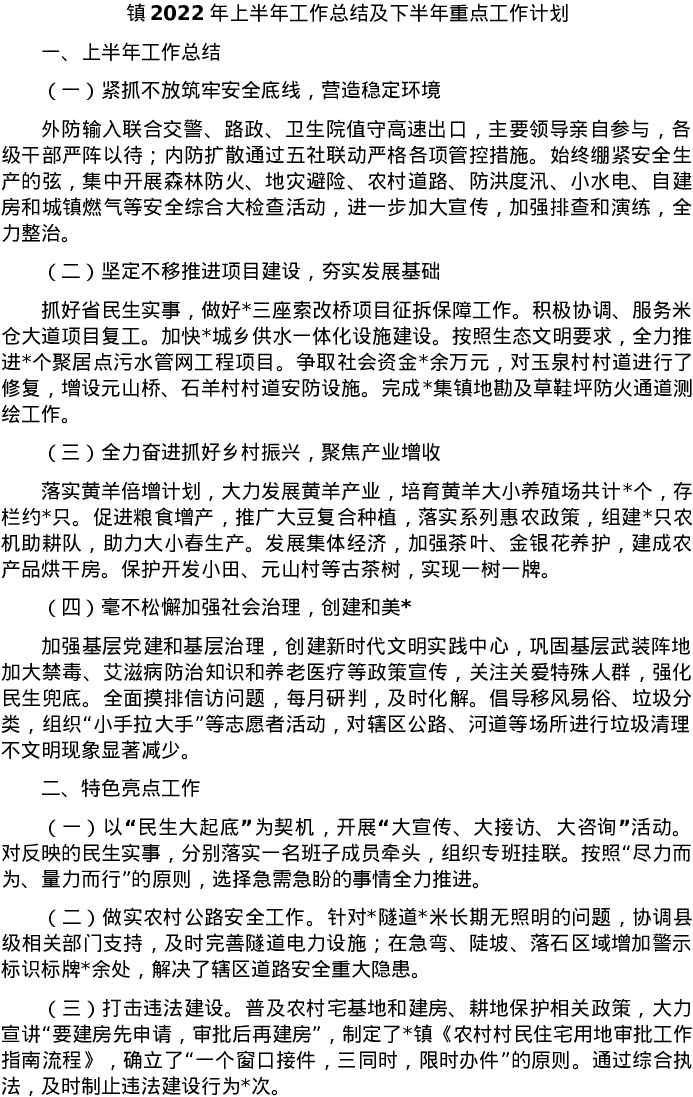 镇2022年上半年工作总结及下半年重点工作计划

一、上半年工作总结

（一）紧抓不放筑牢安全底线，营造稳定环境

外防输入联合交警、路政、卫生院值守高速出口，主要领导亲自参与，各级干部严阵以待；内防扩散通过五社联动严格各项管控措施。始终绷紧安全生产的弦，集中开展森林防火、地灾避险、农村道路、防洪度汛、小水电、自建房和城镇燃气等安全综合大检查活动，进一步加大宣传，加强排查和演练，全力整治。

（二）坚定不移推进项目建设，夯实发展基础

抓好省民生实事，做好*三座索改桥项目征拆保障工作。积极协调、服务米仓大道项目复工。加快*城乡供水一体化设施建设。按照生态文明要求，全力推进*个聚居点污水管网工程项目。争取社会资金*余万元，对玉泉村村道进行了修复，增设元山桥、石羊村村道安防设施。完成*集镇地勘及草鞋坪防火通道测绘工作。

（三）全力奋进抓好乡村振兴，聚焦产业增收

落实黄羊倍增计划，大力发展黄羊产业，培育黄羊大小养殖场共计*个，存栏约*只。促进粮食增产，推广大豆复合种植，落实系列惠农政策，组建*只农机助耕队，助力大小春生产。发展集体经济，加强茶叶、金银花养护，建成农产品烘干房。保护开发小田、元山村等古茶树，实现一树一牌。

（四）毫不松懈加强社会治理，创建和美*

加强基层党建和基层治理，创建新时代文明实践中心，巩固基层武装阵地加大禁毒、艾滋病防治知识和养老医疗等政策宣传，关注关爱特殊人群，强化民生兜底。全面摸排信访问题，每月研判，及时化解。倡导移风易俗、垃圾分类，组织“小手拉大手”等志愿者活动，对辖区公路、河道等场所进行垃圾清理不文明现象显著减少。

二、特色亮点工作

（一）以“民生大起底”为契机，开展“大宣传、大接访、大咨询”活动。对反映的民生实事，分别落实一名班子成员牵头，组织专班挂联。按照“尽力而为、量力而行”的原则，选择急需急盼的事情全力推进。

（二）做实农村公路安全工作。针对*隧道*米长期无照明的问题，协调县级相关部门支持，及时完善隧道电力设施；在急弯、陡坡、落石区域增加警示标识标牌*余处，解决了辖区道路安全重大隐患。

（三）打击违法建设。普及农村宅基地和建房、耕地保护相关政策，大力宣讲“要建房先申请，审批后再建房”，制定了*镇《农村村民住宅用地审批工作指南流程》，确立了“一个窗口接件，三同时，限时办件”的原则。通过综合执法，及时制止违法建设行为*次。